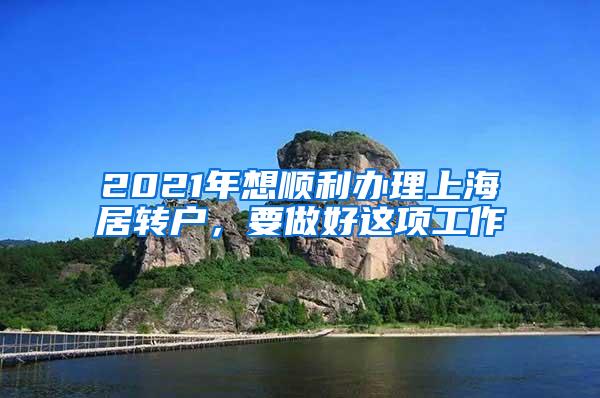 2021年想顺利办理上海居转户，要做好这项工作